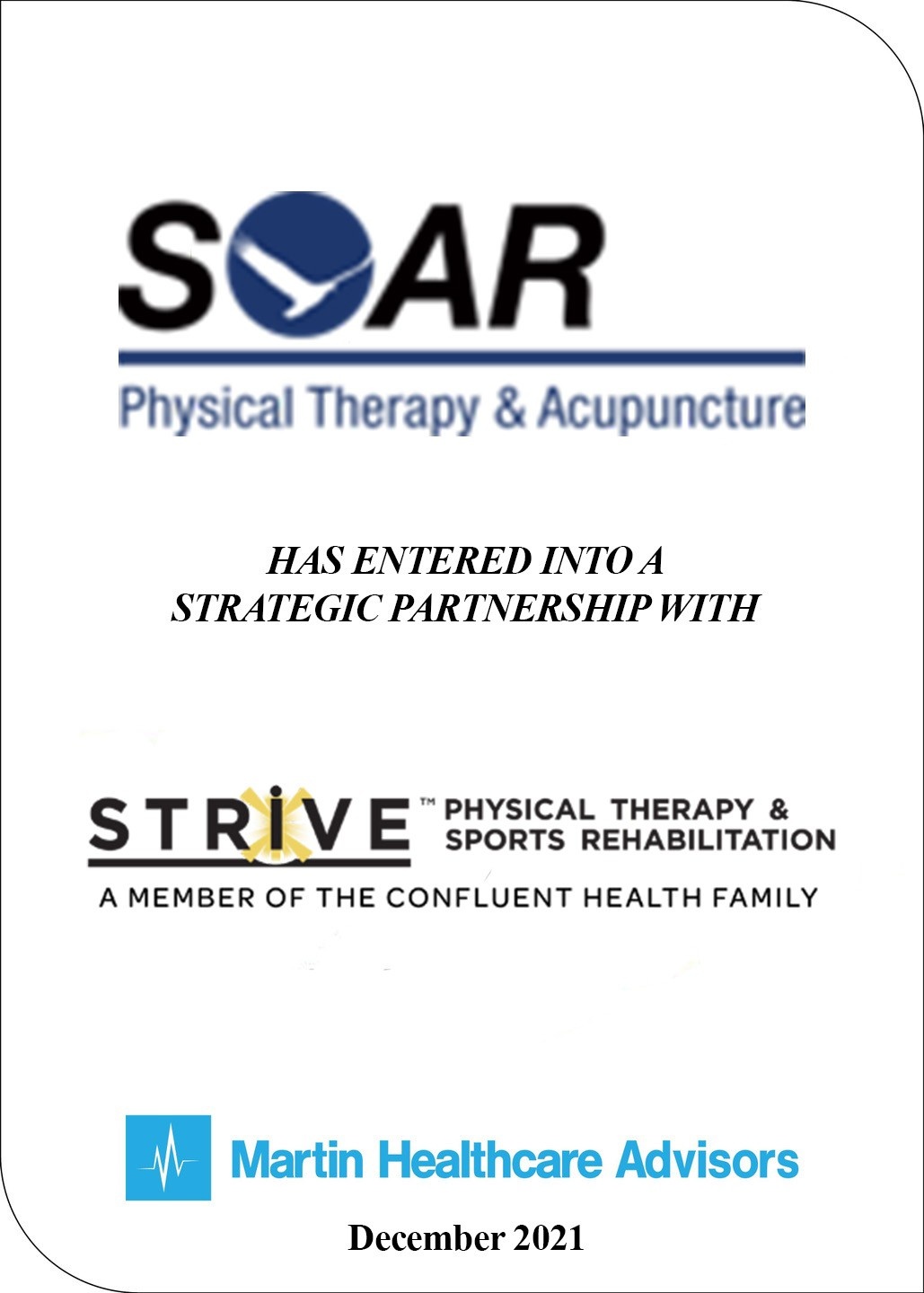 SOAR
Physical Therapy & Acupuncture

HAS ENTERED INTO A
STRATEGIC PARTNERSHIP WITH

STRIVE™ PHYSICAL THERAPY &
SPORTS REHABILITATION

A MEMBER OF THE CONFLUENT HEALTH FAMILY

Martin Healthcare Advisors

December 2021